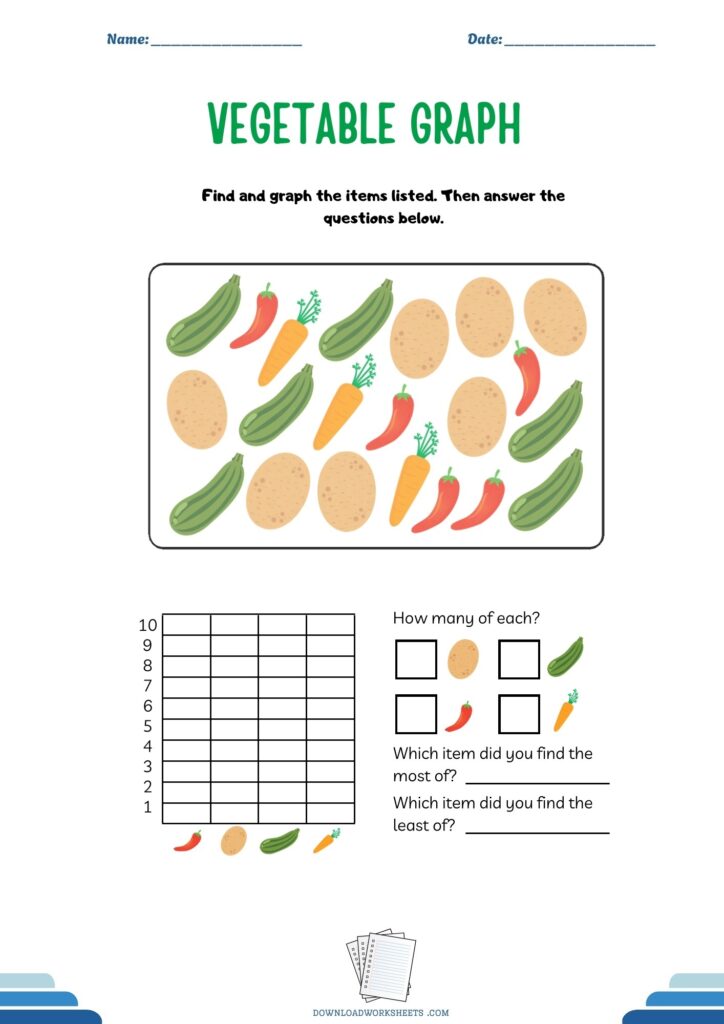 Name: ____ Date: ____

VEGETABLE GRAPH

Find and graph the items listed. Then answer the questions below.

10
9
8
7
6
5
4
3
2
1

How many of each?

☐ ☐

☐ ☐

Which item did you find the most of? ____

Which item did you find the least of? ____

DOWNLOADWORKSHEETS .COM